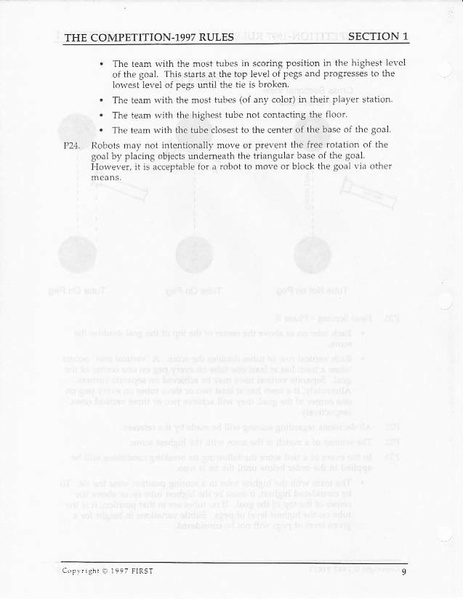 THE COMPETITION-1997 RULES SECTION 1

• The team with the most tubes in scoring position in the highest level of the goal. This starts at the top level of pegs and progresses to the lowest level of pegs until the tie is broken.

• The team with the most tubes (of any color) in their player station.

• The team with the highest tube not contacting the floor.

• The team with the tube closest to the center of the base of the goal.

P24. Robots may not intentionally move or prevent the free rotation of the goal by placing objects underneath the triangular base of the goal. However, it is acceptable for a robot to move or block the goal via other means.

Copyright © 1997 FIRST 9